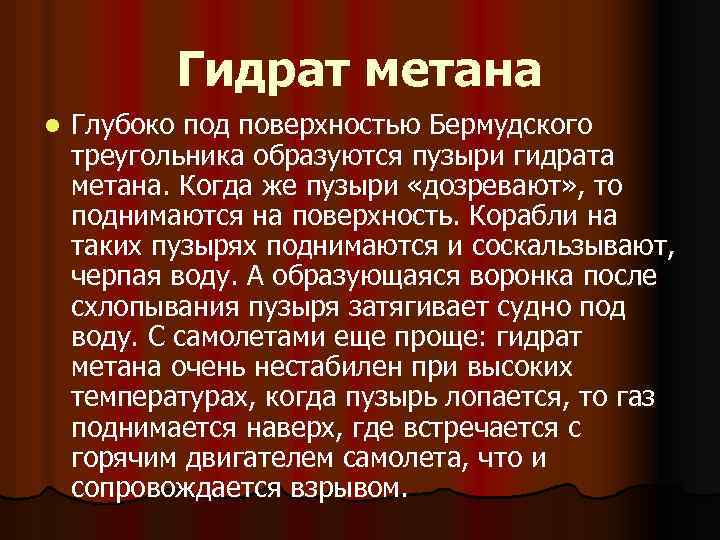 Гидрат метана

Глубоко под поверхностью Бермудского треугольника образуются пузыри гидрата метана. Когда же пузыри «дозревают», то поднимаются на поверхность. Корабли на таких пузырях поднимаются и соскальзывают, черпая воду. А образующаяся воронка после схлопывания пузыря затягивает судно под воду. С самолетами еще проще: гидрат метана очень нестабилен при высоких температурах, когда пузырь лопается, то газ поднимается наверх, где встречается с горячим двигателем самолета, что и сопровождается взрывом.